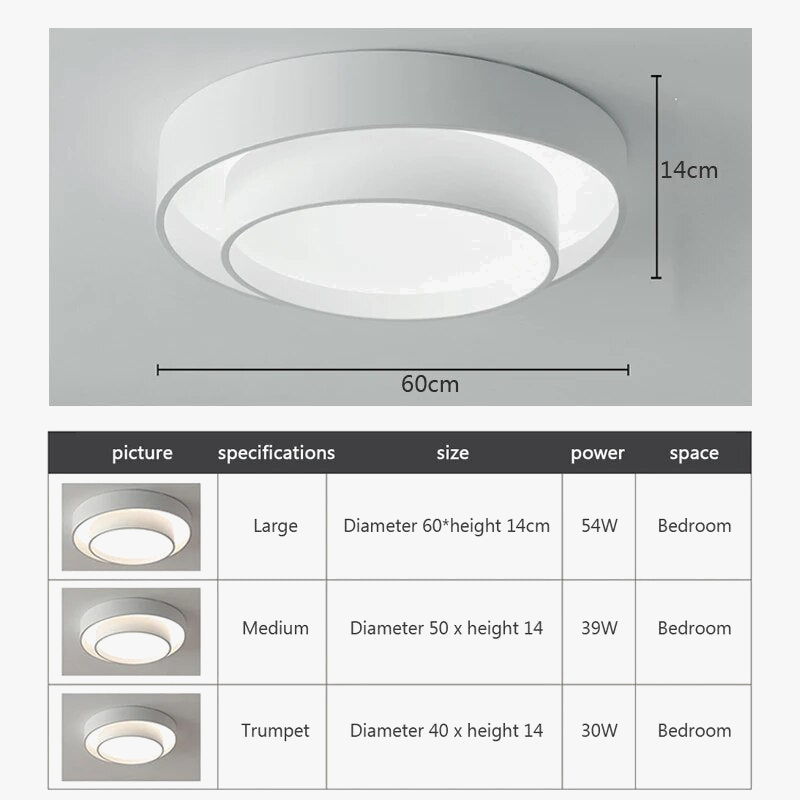 14cm

60cm

| picture | specifications | size | power | space |
|---|---|---|---|---|
| | Large | Diameter 60*height 14cm | 54W | Bedroom |
| | Medium | Diameter 50 x height 14 | 39W | Bedroom |
| | Trumpet | Diameter 40 x height 14 | 30W | Bedroom |